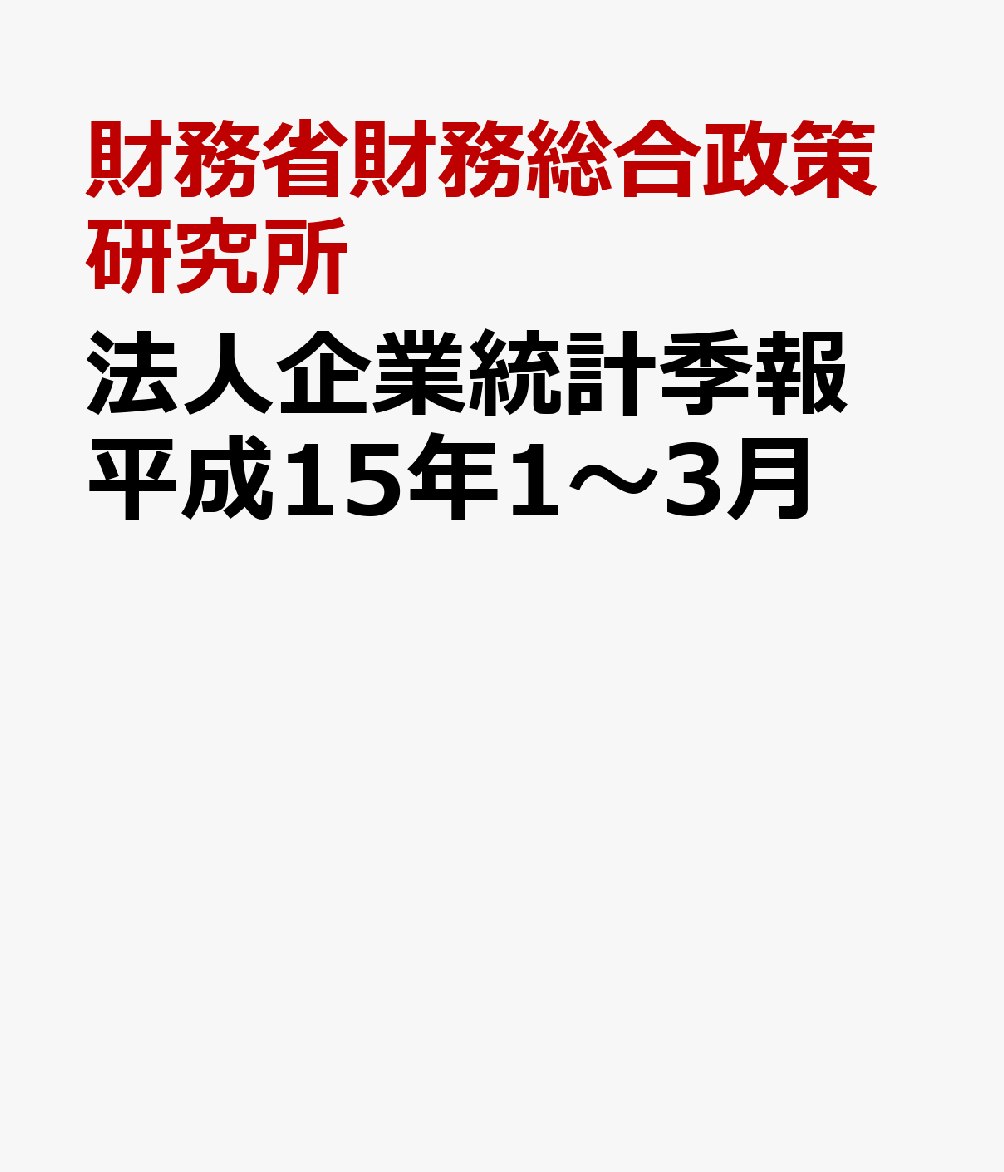 財務省財務総合政策研究所

法人企業統計季報 平成15年1～3月